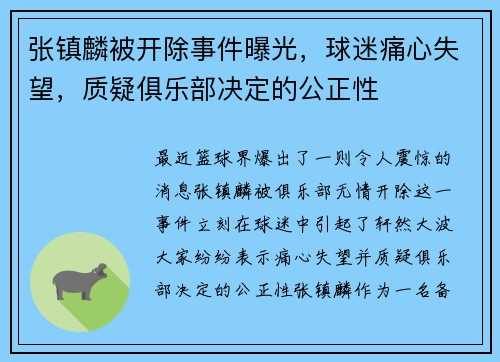 张镇麟被开除事件曝光，球迷痛心失望，质疑俱乐部决定的公正性

最近篮球界爆出了一则令人震惊的消息张镇麟被俱乐部无情开除这一事件立刻在球迷中引起了轩然大波大家纷纷表示痛心失望并质疑俱乐部决定的公正性张镇麟作为一名备